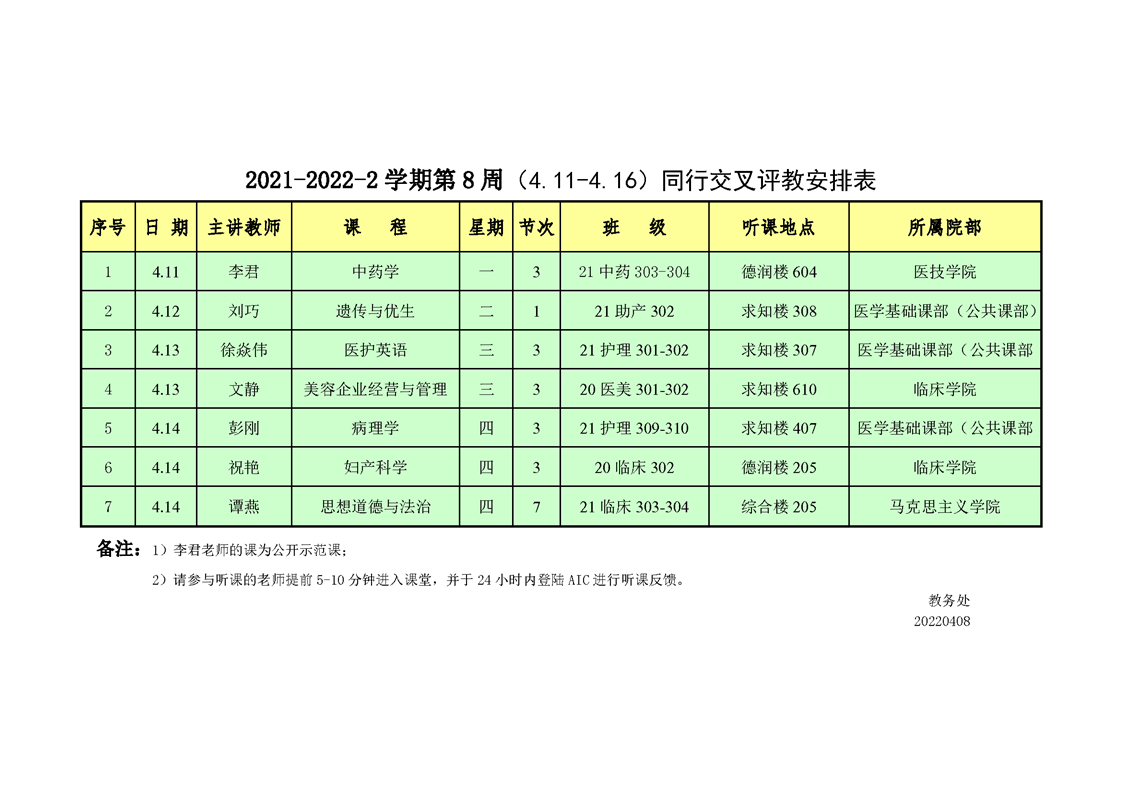 2021-2022-2 学期第 8 周（4.11-4.16）同行交叉评教安排表

| 序号 | 日 期 | 主讲教师 | 课 程 | 星期 | 节次 | 班 级 | 听课地点 | 所属院部 |
|---|---|---|---|---|---|---|---|---|
| 1 | 4.11 | 李君 | 中药学 | 一 | 3 | 21 中药 303-304 | 德润楼 604 | 医技学院 |
| 2 | 4.12 | 刘巧 | 遗传与优生 | 二 | 1 | 21 助产 302 | 求知楼 308 | 医学基础课部（公共课部） |
| 3 | 4.13 | 徐焱伟 | 医护英语 | 三 | 3 | 21 护理 301-302 | 求知楼 307 | 医学基础课部（公共课部 |
| 4 | 4.13 | 文静 | 美容企业经营与管理 | 三 | 3 | 20 医美 301-302 | 求知楼 610 | 临床学院 |
| 5 | 4.14 | 彭刚 | 病理学 | 四 | 3 | 21 护理 309-310 | 求知楼 407 | 医学基础课部（公共课部 |
| 6 | 4.14 | 祝艳 | 妇产科学 | 四 | 3 | 20 临床 302 | 德润楼 205 | 临床学院 |
| 7 | 4.14 | 谭燕 | 思想道德与法治 | 四 | 7 | 21 临床 303-304 | 综合楼 205 | 马克思主义学院 |

备注：1）李君老师的课为公开示范课；

2）请参与听课的老师提前 5-10 分钟进入课堂，并于 24 小时内登陆 AIC 进行听课反馈。

教务处
20220408